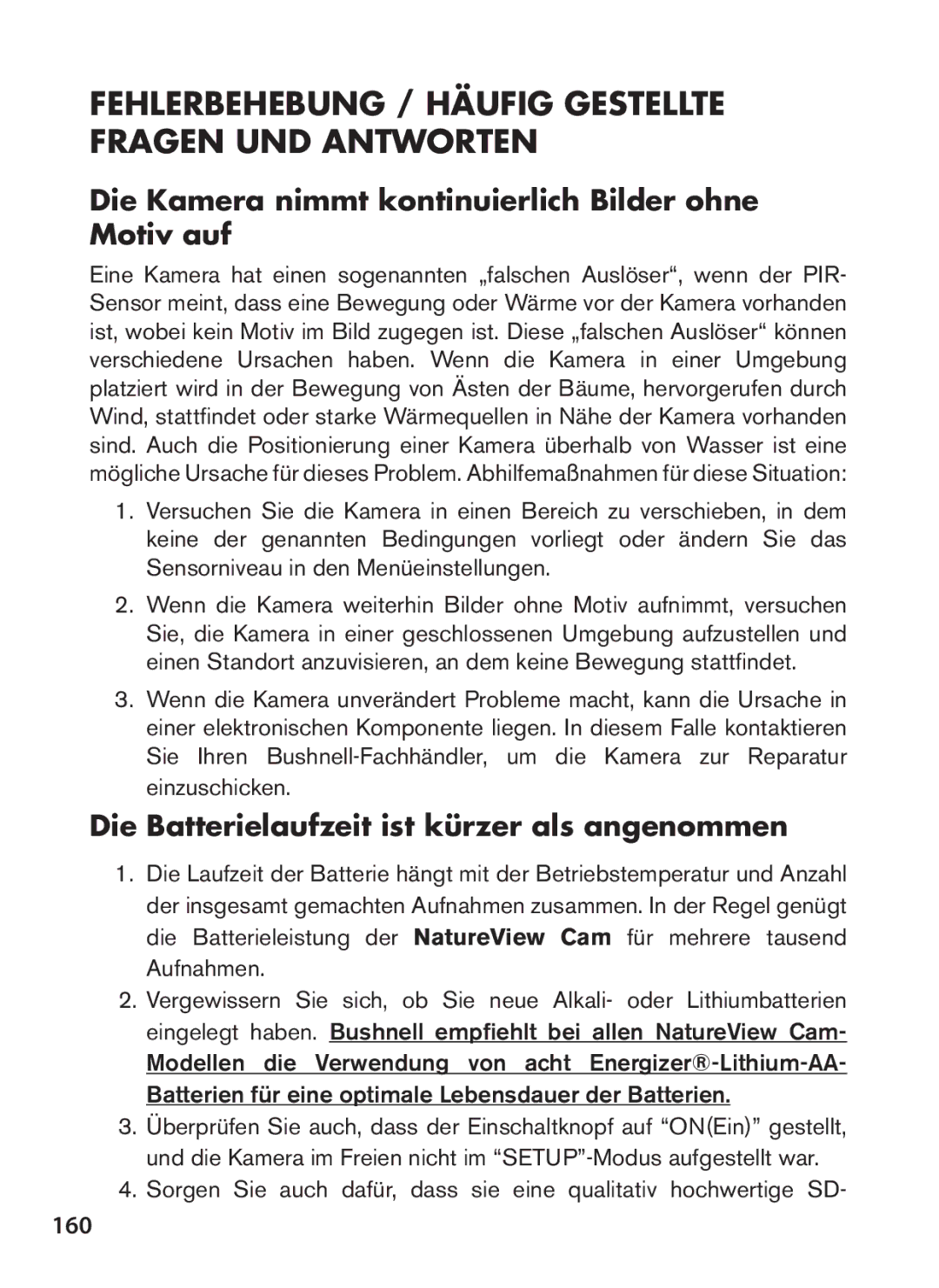 FEHLERBEHEBUNG / HÄUFIG GESTELLTE FRAGEN UND ANTWORTEN

Die Kamera nimmt kontinuierlich Bilder ohne Motiv auf

Eine Kamera hat einen sogenannten „falschen Auslöser“, wenn der PIR-Sensor meint, dass eine Bewegung oder Wärme vor der Kamera vorhanden ist, wobei kein Motiv im Bild zugegen ist. Diese „falschen Auslöser“ können verschiedene Ursachen haben. Wenn die Kamera in einer Umgebung platziert wird in der Bewegung von Ästen der Bäume, hervorgerufen durch Wind, stattfindet oder starke Wärmequellen in Nähe der Kamera vorhanden sind. Auch die Positionierung einer Kamera überhalb von Wasser ist eine mögliche Ursache für dieses Problem. Abhilfemaßnahmen für diese Situation:

1. Versuchen Sie die Kamera in einen Bereich zu verschieben, in dem keine der genannten Bedingungen vorliegt oder ändern Sie das Sensorniveau in den Menüeinstellungen.

2. Wenn die Kamera weiterhin Bilder ohne Motiv aufnimmt, versuchen Sie, die Kamera in einer geschlossenen Umgebung aufzustellen und einen Standort anzuvisieren, an dem keine Bewegung stattfindet.

3. Wenn die Kamera unverändert Probleme macht, kann die Ursache in einer elektronischen Komponente liegen. In diesem Falle kontaktieren Sie Ihren Bushnell-Fachhändler, um die Kamera zur Reparatur einzuschicken.

Die Batterielaufzeit ist kürzer als angenommen

1. Die Laufzeit der Batterie hängt mit der Betriebstemperatur und Anzahl der insgesamt gemachten Aufnahmen zusammen. In der Regel genügt die Batterieleistung der NatureView Cam für mehrere tausend Aufnahmen.

2. Vergewissern Sie sich, ob Sie neue Alkali- oder Lithiumbatterien eingelegt haben. Bushnell empfiehlt bei allen NatureView Cam-Modellen die Verwendung von acht Energizer®-Lithium-AA-Batterien für eine optimale Lebensdauer der Batterien.

3. Überprüfen Sie auch, dass der Einschaltknopf auf “ON(Ein)” gestellt, und die Kamera im Freien nicht im “SETUP”-Modus aufgestellt war.

4. Sorgen Sie auch dafür, dass sie eine qualitativ hochwertige SD-

160